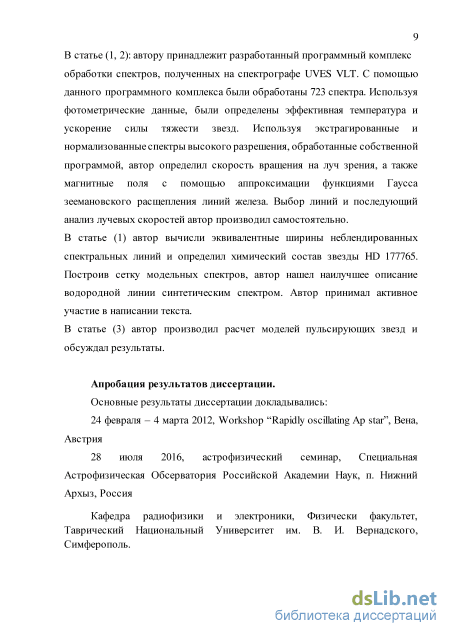 9

В статье (1, 2): автору принадлежит разработанный программный комплекс обработки спектров, полученных на спектрографе UVES VLT. С помощью данного программного комплекса были обработаны 723 спектра. Используя фотометрические данные, были определены эффективная температура и ускорение силы тяжести звезд. Используя экстрагированные и нормализованные спектры высокого разрешения, обработанные собственной программой, автор определил скорость вращения на луч зрения, а также магнитные поля с помощью аппроксимации функциями Гаусса зеемановского расщепления линий железа. Выбор линий и последующий анализ лучевых скоростей автор производил самостоятельно.
В статье (1) автор вычисли эквивалентные ширины неблендированных спектральных линий и определил химический состав звезды HD 177765. Построив сетку модельных спектров, автор нашел наилучшее описание водородной линии синтетическим спектром. Автор принимал активное участие в написании текста.
В статье (3) автор производил расчет моделей пульсирующих звезд и обсуждал результаты.

Апробация результатов диссертации.

Основные результаты диссертации докладывались:

24 февраля – 4 марта 2012, Workshop “Rapidly oscillating Ap star”, Вена, Австрия

28 июля 2016, астрофизический семинар, Специальная Астрофизическая Обсерватория Российской Академии Наук, п. Нижний Архыз, Россия

Кафедра радиофизики и электроники, Физически факультет, Таврический Национальный Университет им. В. И. Вернадского, Симферополь.

dsLib.net
библиотека диссертаций